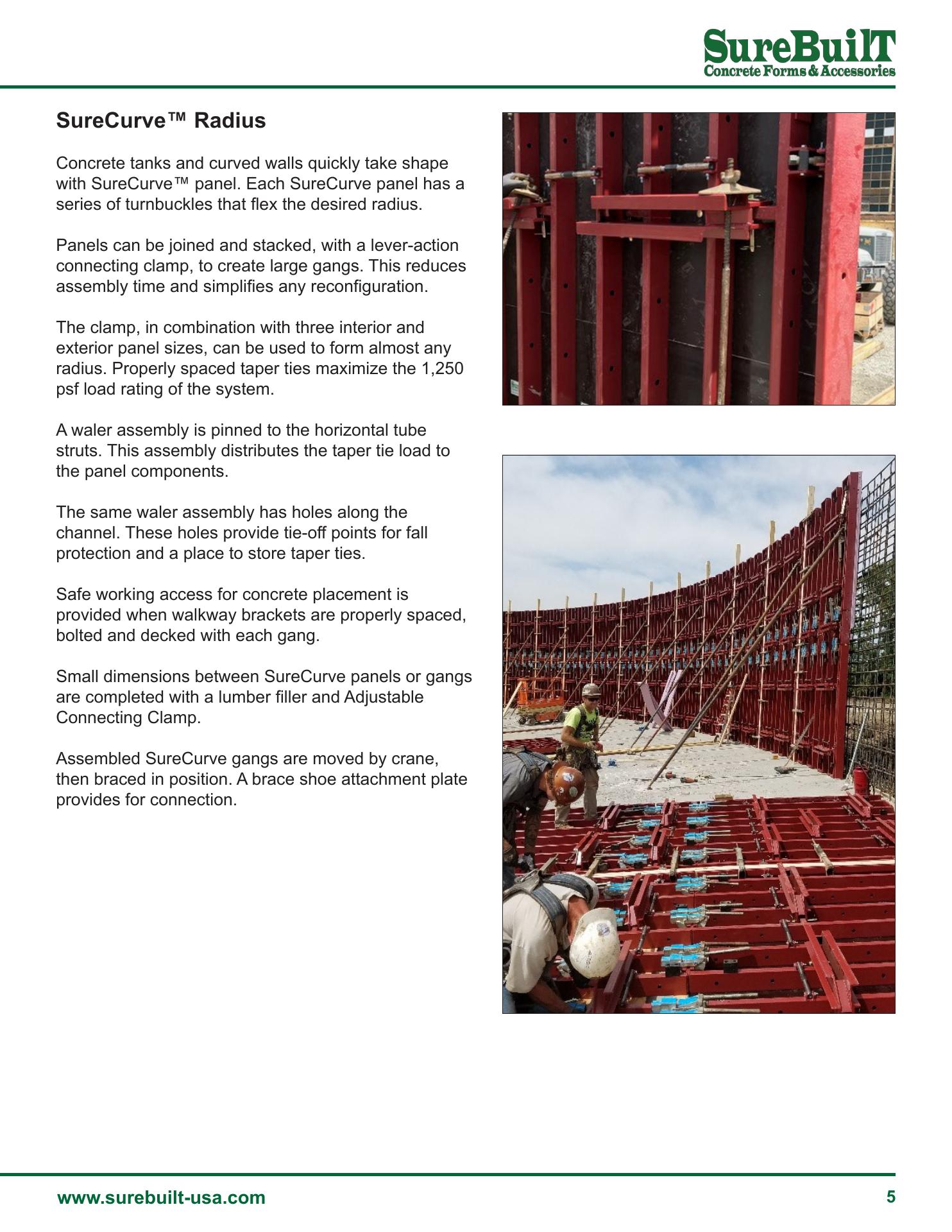 SureBuilT
Concrete Forms & Accessories

SureCurve™ Radius

Concrete tanks and curved walls quickly take shape with SureCurve™ panel. Each SureCurve panel has a series of turnbuckles that flex the desired radius.

Panels can be joined and stacked, with a lever-action connecting clamp, to create large gangs. This reduces assembly time and simplifies any reconfiguration.

The clamp, in combination with three interior and exterior panel sizes, can be used to form almost any radius. Properly spaced taper ties maximize the 1,250 psf load rating of the system.

A waler assembly is pinned to the horizontal tube struts. This assembly distributes the taper tie load to the panel components.

The same waler assembly has holes along the channel. These holes provide tie-off points for fall protection and a place to store taper ties.

Safe working access for concrete placement is provided when walkway brackets are properly spaced, bolted and decked with each gang.

Small dimensions between SureCurve panels or gangs are completed with a lumber filler and Adjustable Connecting Clamp.

Assembled SureCurve gangs are moved by crane, then braced in position. A brace shoe attachment plate provides for connection.

www.surebuilt-usa.com
5